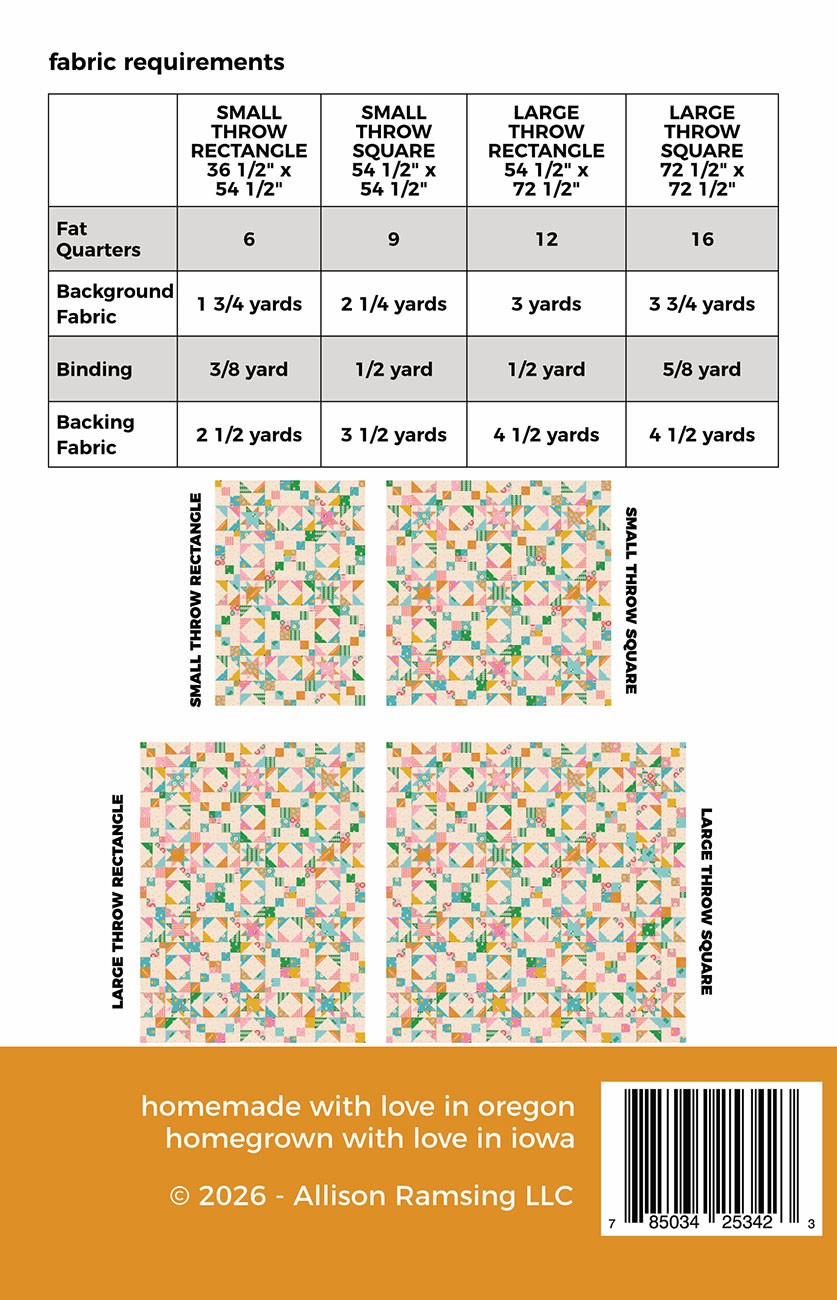 fabric requirements

|  | SMALL THROW RECTANGLE 36 1/2" x 54 1/2" | SMALL THROW SQUARE 54 1/2" x 54 1/2" | LARGE THROW RECTANGLE 54 1/2" x 72 1/2" | LARGE THROW SQUARE 72 1/2" x 72 1/2" |
|---|---|---|---|---|
| Fat Quarters | 6 | 9 | 12 | 16 |
| Background Fabric | 1 3/4 yards | 2 1/4 yards | 3 yards | 3 3/4 yards |
| Binding | 3/8 yard | 1/2 yard | 1/2 yard | 5/8 yard |
| Backing Fabric | 2 1/2 yards | 3 1/2 yards | 4 1/2 yards | 4 1/2 yards |

SMALL THROW RECTANGLE

SMALL THROW SQUARE

LARGE THROW RECTANGLE

LARGE THROW SQUARE

homemade with love in oregon
homegrown with love in iowa

© 2026 - Allison Ramsing LLC

7 85034 25342 3